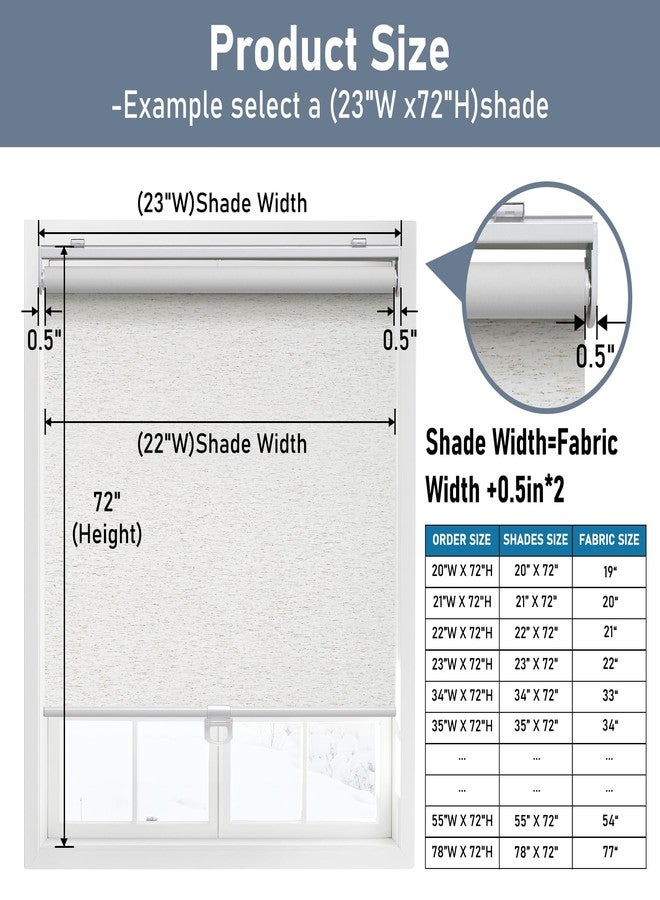 Product Size
-Example select a (23"W x72"H)shade

(23"W)Shade Width

0.5"

0.5"

0.5"

(22"W)Shade Width

72"
(Height)

Shade Width=Fabric Width +0.5in*2

| ORDER SIZE | SHADES SIZE | FABRIC SIZE |
|---|---|---|
| 20"W X 72"H | 20" X 72" | 19" |
| 21"W X 72"H | 21" X 72" | 20" |
| 22"W X 72"H | 22" X 72" | 21" |
| 23"W X 72"H | 23" X 72" | 22" |
| 34"W X 72"H | 34" X 72" | 33" |
| 35"W X 72"H | 35" X 72" | 34" |
| ... | ... | ... |
| ... | ... | ... |
| 55"W X 72"H | 55" X 72" | 54" |
| 78"W X 72"H | 78" X 72" | 77" |